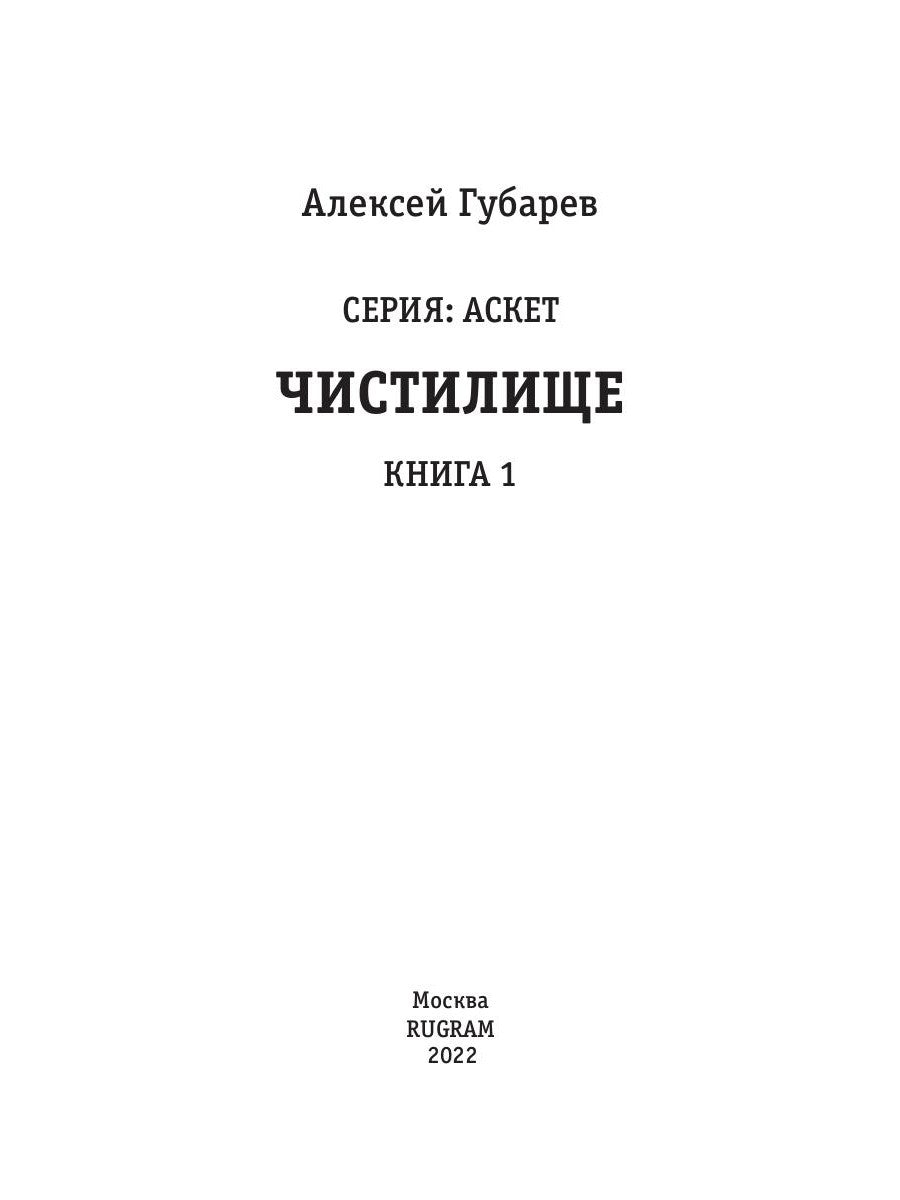 Алексей Губарев

СЕРИЯ: АСКЕТ

ЧИСТИЛИЩЕ

КНИГА 1

Москва
RUGRAM
2022